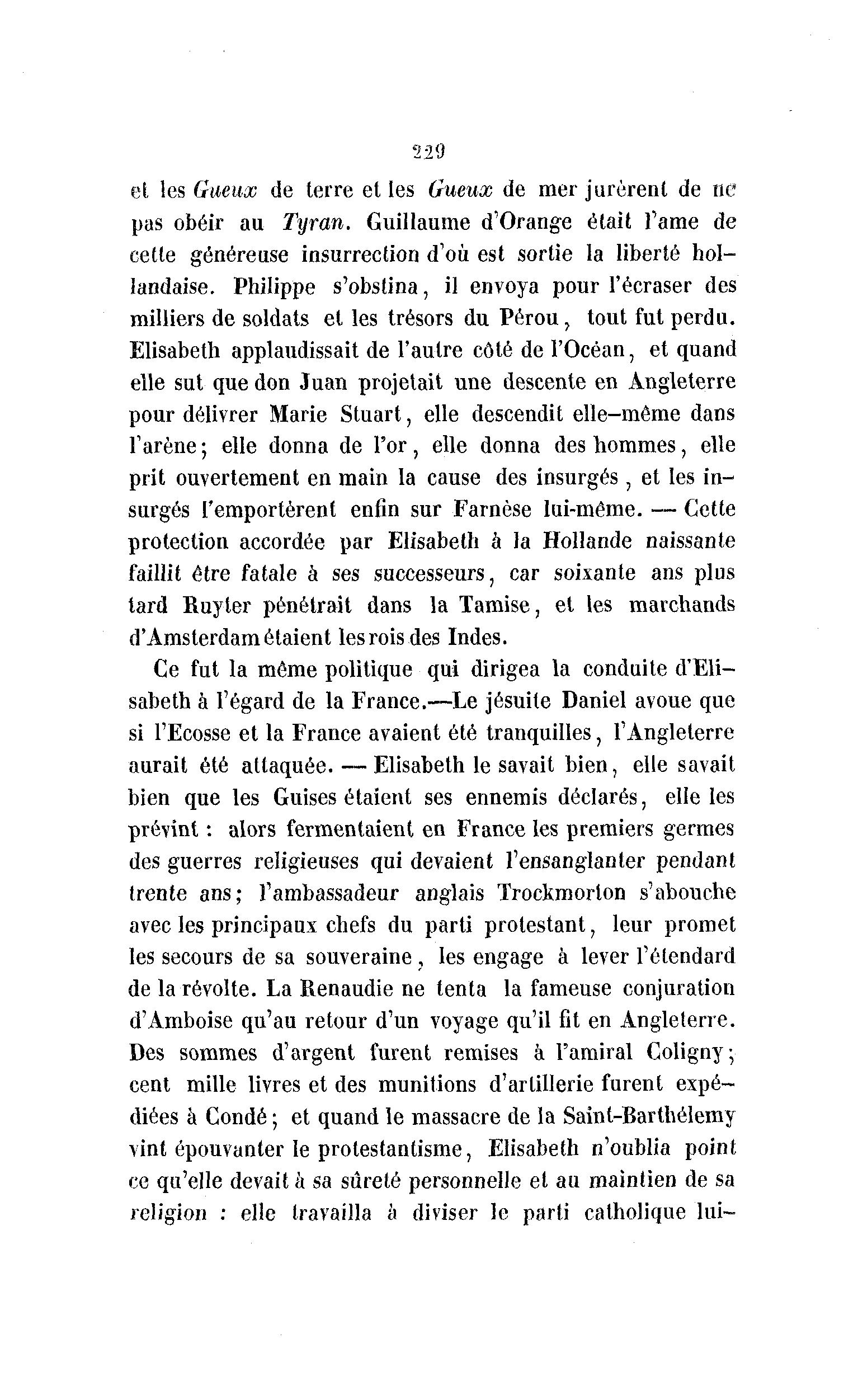 229

et les Gueux de terre et les Gueux de mer jurèrent de ne pas obéir au Tyran. Guillaume d'Orange était l'ame de cette généreuse insurrection d'où est sortie la liberté hollandaise. Philippe s'obstina, il envoya pour l'écraser des milliers de soldats et les trésors du Pérou, tout fut perdu. Elisabeth applaudissait de l'autre côté de l'Océan, et quand elle sut que don Juan projetait une descente en Angleterre pour délivrer Marie Stuart, elle descendit elle-même dans l'arène; elle donna de l'or, elle donna des hommes, elle prit ouvertement en main la cause des insurgés, et les insurgés l'emportèrent enfin sur Farnèse lui-même. — Cette protection accordée par Elisabeth à la Hollande naissante faillit être fatale à ses successeurs, car soixante ans plus tard Ruyter pénétrait dans la Tamise, et les marchands d'Amsterdam étaient les rois des Indes.

Ce fut la même politique qui dirigea la conduite d'Elisabeth à l'égard de la France.—Le jésuite Daniel avoue que si l'Ecosse et la France avaient été tranquilles, l'Angleterre aurait été attaquée. — Elisabeth le savait bien, elle savait bien que les Guises étaient ses ennemis déclarés, elle les prévint : alors fermentaient en France les premiers germes des guerres religieuses qui devaient l'ensanglanter pendant trente ans; l'ambassadeur anglais Trockmorton s'abouche avec les principaux chefs du parti protestant, leur promet les secours de sa souveraine, les engage à lever l'étendard de la révolte. La Renaudie ne tenta la fameuse conjuration d'Amboise qu'au retour d'un voyage qu'il fit en Angleterre. Des sommes d'argent furent remises à l'amiral Coligny; cent mille livres et des munitions d'artillerie furent expédiées à Condé; et quand le massacre de la Saint-Barthélemy vint épouvanter le protestantisme, Elisabeth n'oublia point ce qu'elle devait à sa sûreté personnelle et au maintien de sa religion : elle travailla à diviser le parti catholique lui-